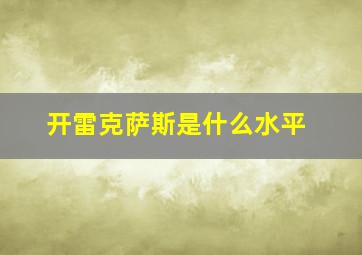 开雷克萨斯是什么水平